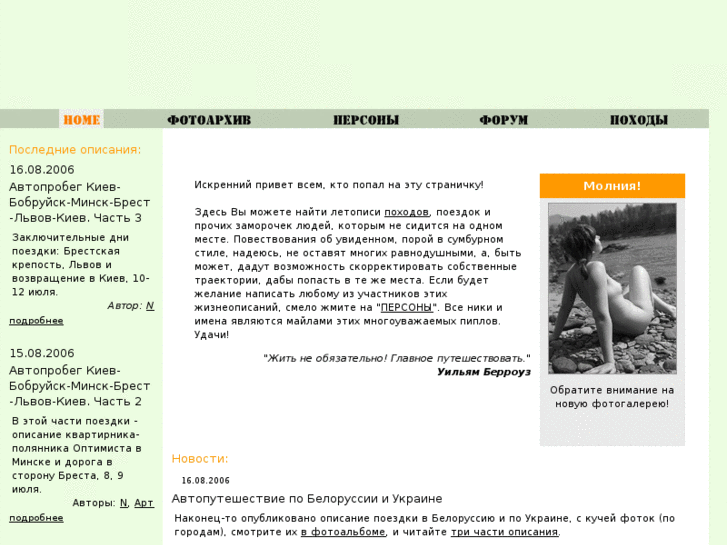 HOME ФОТОАРХИВ ПЕРСОНЫ ФОРУМ ПОХОДЫ

Последние описания:

16.08.2006

Автопробег Киев-Бобруйск-Минск-Брест-Львов-Киев. Часть 3

Заключительные дни поездки: Брестская крепость, Львов и возвращение в Киев, 10-12 июля.

Автор: N

подробнее

15.08.2006

Автопробег Киев-Бобруйск-Минск-Брест-Львов-Киев. Часть 2

В этой части поездки - описание квартирника-полянника Оптимиста в Минске и дорога в сторону Бреста, 8, 9 июля.

Авторы: N, Арт

подробнее

Искренний привет всем, кто попал на эту страничку!

Здесь Вы можете найти летописи походов, поездок и прочих заморочек людей, которым не сидится на одном месте. Повествования об увиденном, порой в сумбурном стиле, надеюсь, не оставят многих равнодушными, а, быть может, дадут возможность скорректировать собственные траектории, дабы попасть в те же места. Если будет желание написать любому из участников этих жизнеописаний, смело жмите на "ПЕРСОНЫ". Все ники и имена являются майлами этих многоуважаемых пиплов. Удачи!

"Жить не обязательно! Главное путешествовать."
Уильям Берроуз

Молния!

Обратите внимание на новую фотогалерею!

Новости:

16.08.2006

Автопутешествие по Белоруссии и Украине

Наконец-то опубликовано описание поездки в Белоруссию и по Украине, с кучей фоток (по городам), смотрите их в фотоальбоме, и читайте три части описания.